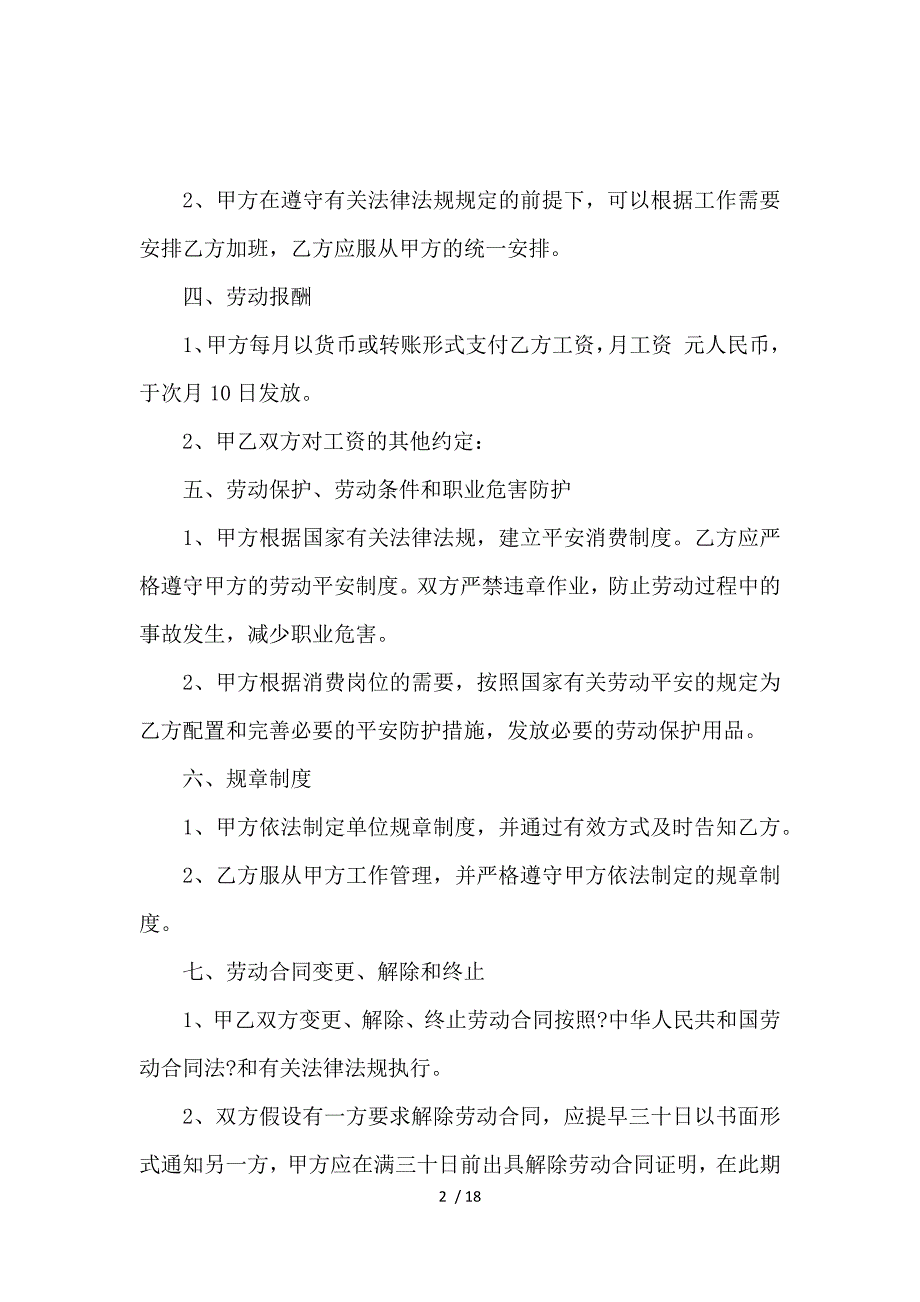 2、甲方在遵守有关法律法规规定的前提下，可以根据工作需要安排乙方加班，乙方应服从甲方的统一安排。

四、劳动报酬

1、甲方每月以货币或转账形式支付乙方工资，月工资 元人民币，于次月 10 日发放。

2、甲乙双方对工资的其他约定：

五、劳动保护、劳动条件和职业危害防护

1、甲方根据国家有关法律法规，建立平安消费制度。乙方应严格遵守甲方的劳动平安制度。双方严禁违章作业，防止劳动过程中的事故发生，减少职业危害。

2、甲方根据消费岗位的需要，按照国家有关劳动平安的规定为乙方配置和完善必要的平安防护措施，发放必要的劳动保护用品。

六、规章制度

1、甲方依法制定单位规章制度，并通过有效方式及时告知乙方。

2、乙方服从甲方工作管理，并严格遵守甲方依法制定的规章制度。

七、劳动合同变更、解除和终止

1、甲乙双方变更、解除、终止劳动合同按照?中华人民共和国劳动合同法?和有关法律法规执行。

2、双方假设有一方要求解除劳动合同，应提早三十日以书面形式通知另一方，甲方应在满三十日前出具解除劳动合同证明，在此期

2 / 18